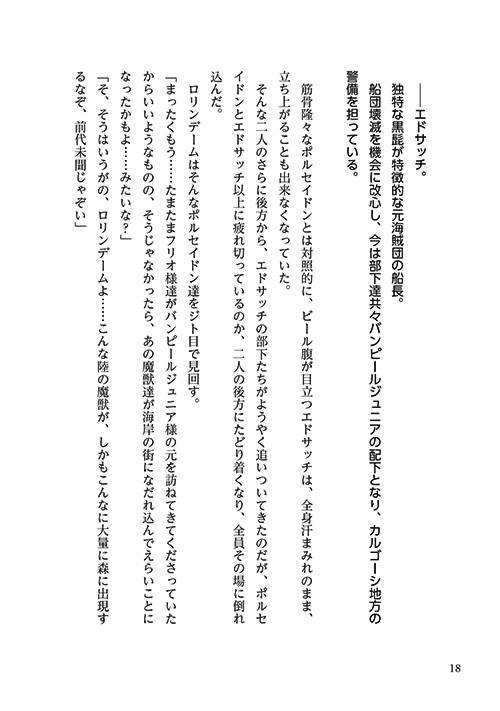 ――エドサッチ。
独特な黒髭が特徴的な元海賊団の船長。
船団壊滅を機会に改心し、今は部下達共々バンピールジュニアの配下となり、カルゴーシ地方の警備を担っている。

筋骨隆々なポルセイドンとは対照的に、ビール腹が目立つエドサッチは、全身汗まみれのまま、立ち上がることも出来なくなっていた。
そんな二人のさらに後方から、エドサッチの部下たちがようやく追いついてきたのだが、ポルセイドンとエドサッチ以上に疲れ切っているのか、二人の後方にたどり着くなり、全員その場に倒れ込んだ。
ロリンデームはそんなポルセイドン達をジト目で見回す。
「まったくもう……たまたまフリオ様達がバンピールジュニア様の元を訪ねてきてくださっていたからいいようなものの、そうじゃなかったら、あの魔獣達が海岸の街になだれ込んでえらいことになったかもよ……みたいな？」
「そ、そうはいうがの、ロリンデームよ……こんな陸の魔獣が、しかもこんなに大量に森に出現するなぞ、前代未聞じゃぞい」

18